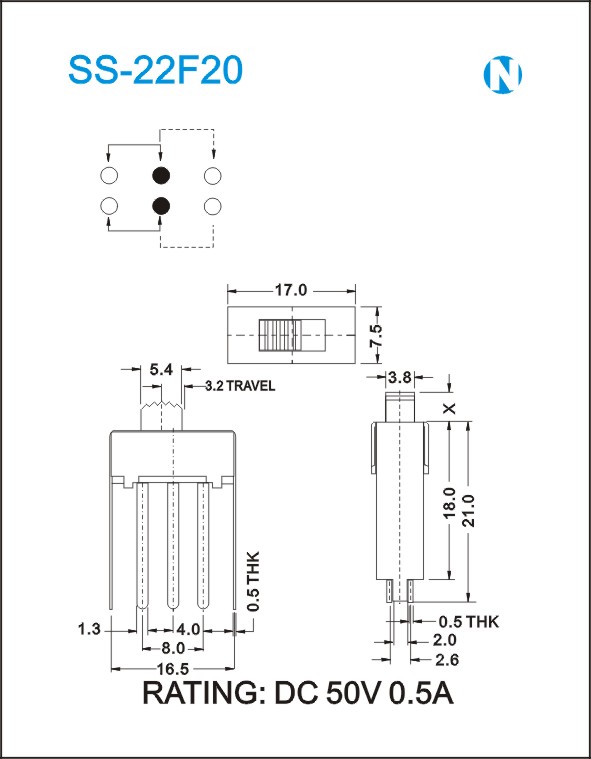 SS-22F20

N

17.0

7.5

5.4

3.2 TRAVEL

3.8

X

18.0

21.0

0.5 THK

1.3

4.0

8.0

16.5

0.5 THK

2.0

2.6

RATING: DC 50V 0.5A